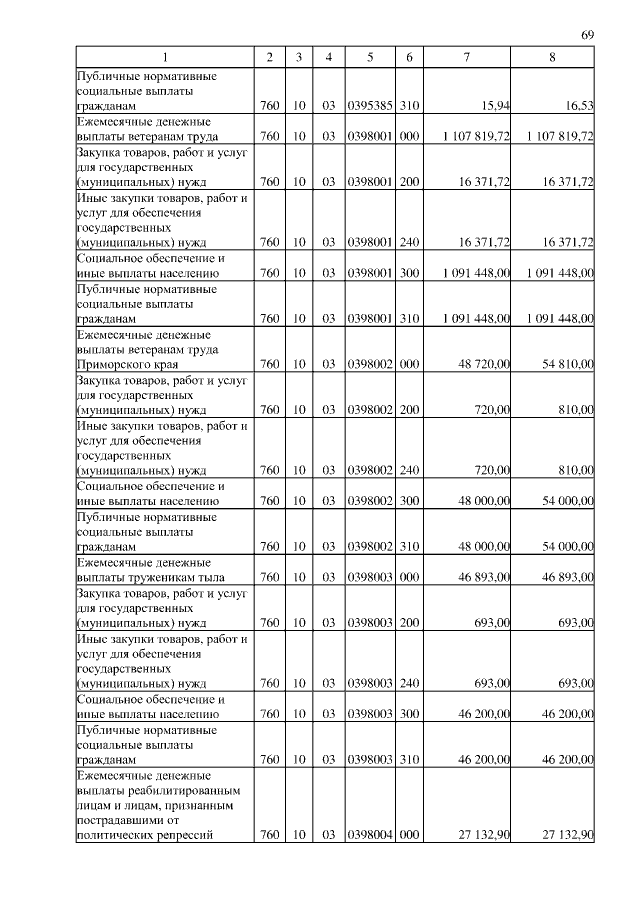 69

| 1 | 2 | 3 | 4 | 5 | 6 | 7 | 8 |
|---|---|---|---|---|---|---|---|
| Публичные нормативные социальные выплаты гражданам | 760 | 10 | 03 | 0395385 | 310 | 15,94 | 16,53 |
| Ежемесячные денежные выплаты ветеранам труда | 760 | 10 | 03 | 0398001 | 000 | 1 107 819,72 | 1 107 819,72 |
| Закупка товаров, работ и услуг для государственных (муниципальных) нужд | 760 | 10 | 03 | 0398001 | 200 | 16 371,72 | 16 371,72 |
| Иные закупки товаров, работ и услуг для обеспечения государственных (муниципальных) нужд | 760 | 10 | 03 | 0398001 | 240 | 16 371,72 | 16 371,72 |
| Социальное обеспечение и иные выплаты населению | 760 | 10 | 03 | 0398001 | 300 | 1 091 448,00 | 1 091 448,00 |
| Публичные нормативные социальные выплаты гражданам | 760 | 10 | 03 | 0398001 | 310 | 1 091 448,00 | 1 091 448,00 |
| Ежемесячные денежные выплаты ветеранам труда Приморского края | 760 | 10 | 03 | 0398002 | 000 | 48 720,00 | 54 810,00 |
| Закупка товаров, работ и услуг для государственных (муниципальных) нужд | 760 | 10 | 03 | 0398002 | 200 | 720,00 | 810,00 |
| Иные закупки товаров, работ и услуг для обеспечения государственных (муниципальных) нужд | 760 | 10 | 03 | 0398002 | 240 | 720,00 | 810,00 |
| Социальное обеспечение и иные выплаты населению | 760 | 10 | 03 | 0398002 | 300 | 48 000,00 | 54 000,00 |
| Публичные нормативные социальные выплаты гражданам | 760 | 10 | 03 | 0398002 | 310 | 48 000,00 | 54 000,00 |
| Ежемесячные денежные выплаты труженикам тыла | 760 | 10 | 03 | 0398003 | 000 | 46 893,00 | 46 893,00 |
| Закупка товаров, работ и услуг для государственных (муниципальных) нужд | 760 | 10 | 03 | 0398003 | 200 | 693,00 | 693,00 |
| Иные закупки товаров, работ и услуг для обеспечения государственных (муниципальных) нужд | 760 | 10 | 03 | 0398003 | 240 | 693,00 | 693,00 |
| Социальное обеспечение и иные выплаты населению | 760 | 10 | 03 | 0398003 | 300 | 46 200,00 | 46 200,00 |
| Публичные нормативные социальные выплаты гражданам | 760 | 10 | 03 | 0398003 | 310 | 46 200,00 | 46 200,00 |
| Ежемесячные денежные выплаты реабилитированным лицам и лицам, признанным пострадавшими от политических репрессий | 760 | 10 | 03 | 0398004 | 000 | 27 132,90 | 27 132,90 |